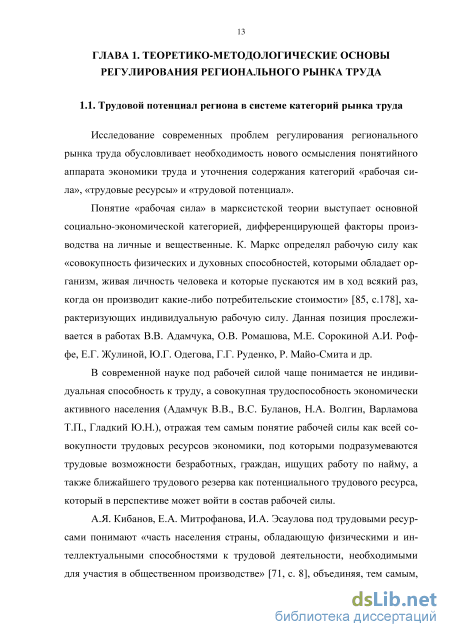 13

ГЛАВА 1. ТЕОРЕТИКО-МЕТОДОЛОГИЧЕСКИЕ ОСНОВЫ РЕГУЛИРОВАНИЯ РЕГИОНАЛЬНОГО РЫНКА ТРУДА

1.1. Трудовой потенциал региона в системе категорий рынка труда

Исследование современных проблем регулирования регионального рынка труда обусловливает необходимость нового осмысления понятийного аппарата экономики труда и уточнения содержания категорий «рабочая сила», «трудовые ресурсы» и «трудовой потенциал».

Понятие «рабочая сила» в марксистской теории выступает основной социально-экономической категорией, дифференцирующей факторы производства на личные и вещественные. К. Маркс определял рабочую силу как «совокупность физических и духовных способностей, которыми обладает организм, живая личность человека и которые пускаются им в ход всякий раз, когда он производит какие-либо потребительские стоимости» [85, с.178], характеризующих индивидуальную рабочую силу. Данная позиция прослеживается в работах В.В. Адамчука, О.В. Ромашова, М.Е. Сорокиной А.И. Рофе, Е.Г. Жулиной, Ю.Г. Одегова, Г.Г. Руденко, Р. Майо-Смита и др.

В современной науке под рабочей силой чаще понимается не индивидуальная способность к труду, а совокупная трудоспособность экономически активного населения (Адамчук В.В., В.С. Буланов, Н.А. Волгин, Варламова Т.П., Гладкий Ю.Н.), отражая тем самым понятие рабочей силы как всей совокупности трудовых ресурсов экономики, под которыми подразумеваются трудовые возможности безработных, граждан, ищущих работу по найму, а также ближайшего трудового резерва как потенциального трудового ресурса, который в перспективе может войти в состав рабочей силы.

А.Я. Кибанов, Е.А. Митрофанова, И.А. Эсаулова под трудовыми ресурсами понимают «часть населения страны, обладающую физическими и интеллектуальными способностями к трудовой деятельности, необходимыми для участия в общественном производстве» [71, с. 8], объединяя, тем самым,

dsLib.net
библиотека диссертаций